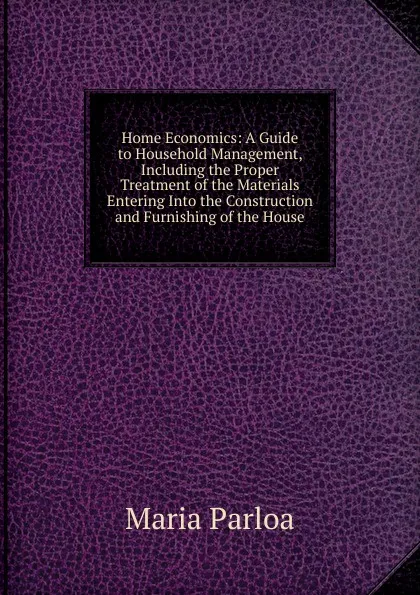 Home Economics: A Guide to Household Management, Including the Proper Treatment of the Materials Entering Into the Construction and Furnishing of the House

Maria Parloa